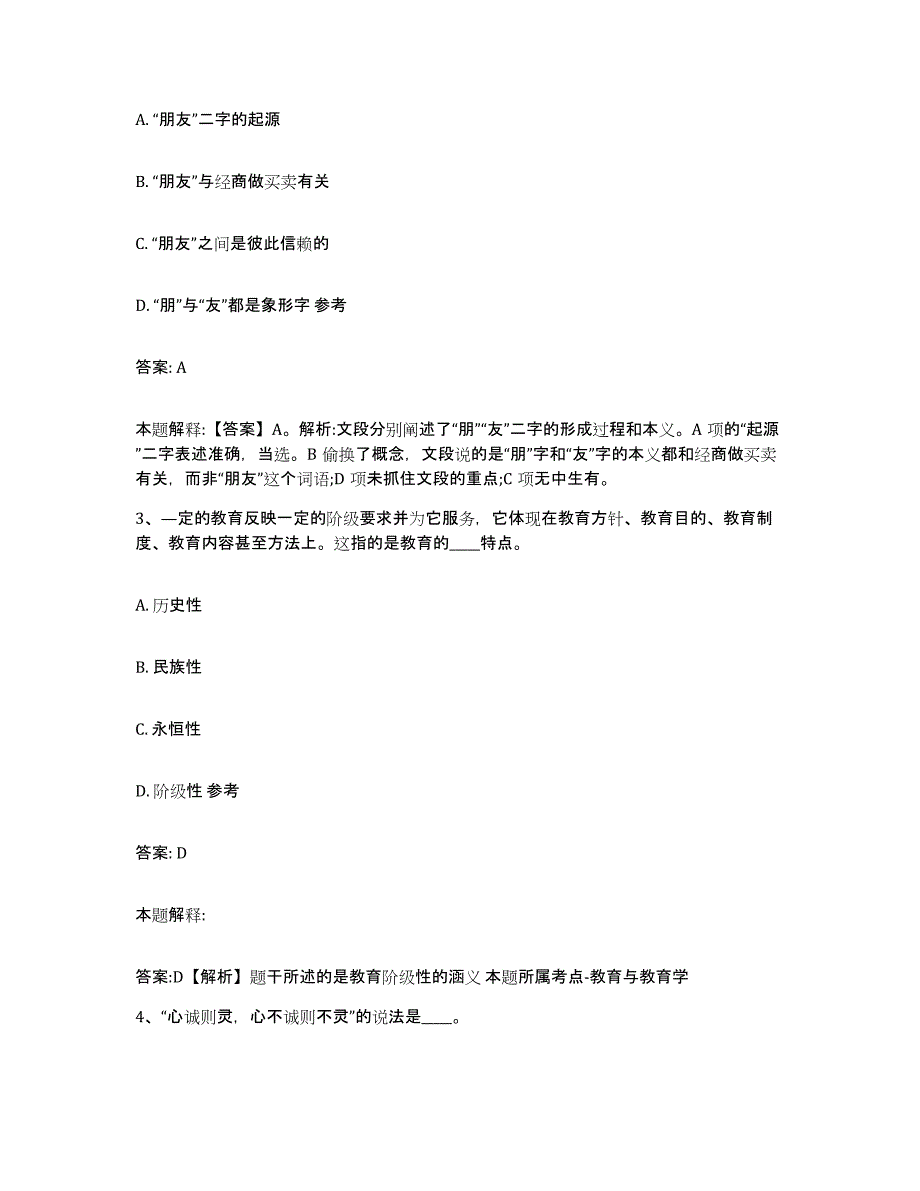 A. “朋友”二字的起源

B. “朋友”与经商做买卖有关

C. “朋友”之间是彼此信赖的

D. “朋”与“友”都是象形字 参考

答案: A

本题解释:【答案】A。解析:文段分别阐述了“朋”“友”二字的形成过程和本义。A 项的“起源”二字表述准确,当选。B 偷换了概念,文段说的是“朋”字和“友”字的本义都和经商做买卖有关,而非“朋友”这个词语;D 项未抓住文段的重点;C 项无中生有。

3、一定的教育反映一定的阶级要求并为它服务,它体现在教育方针、教育目的、教育制度、教育内容甚至方法上。这指的是教育的____特点。

A. 历史性

B. 民族性

C. 永恒性

D. 阶级性 参考

答案: D

本题解释:

答案:D【解析】题干所述的是教育阶级性的涵义 本题所属考点-教育与教育学

4、“心诚则灵,心不诚则不灵”的说法是____。